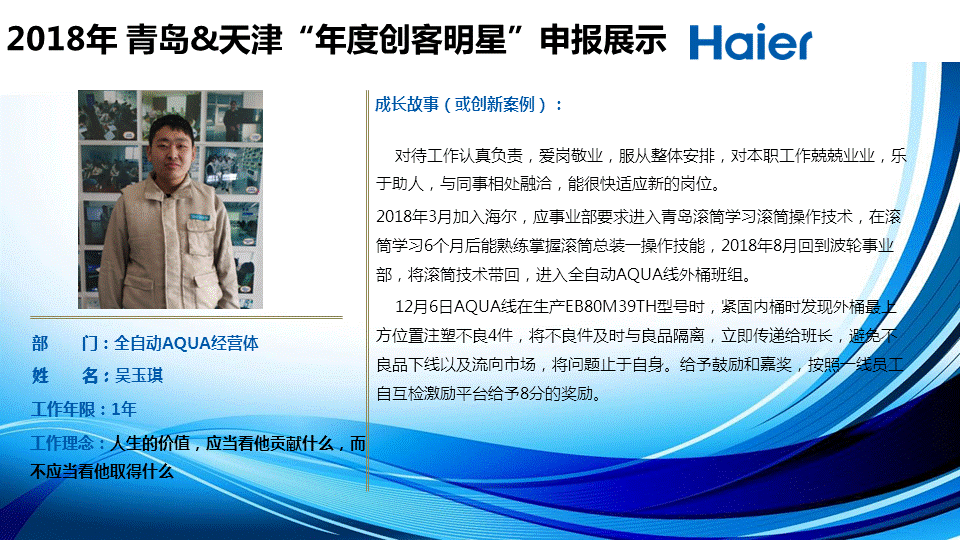 2018年 青岛&天津“年度创客明星”申报展示

Haier

部 门：全自动AQUA经营体

姓 名：吴玉琪

工作年限：1年

工作理念：人生的价值，应当看他贡献什么，而不应当看他取得什么

成长故事（或创新案例）：

对待工作认真负责，爱岗敬业，服从整体安排，对本职工作兢兢业业，乐于助人，与同事相处融洽，能很快适应新的岗位。

2018年3月加入海尔，应事业部要求进入青岛滚筒学习滚筒操作技术，在滚筒学习6个月后能熟练掌握滚筒总装一操作技能，2018年8月回到波轮事业部，将滚筒技术带回，进入全自动AQUA线外桶班组。

12月6日AQUA线在生产EB80M39TH型号时，紧固内桶时发现外桶最上方位置注塑不良4件，将不良件及时与良品隔离，立即传递给班长，避免不良品下线以及流向市场，将问题止于自身。给予鼓励和嘉奖，按照一线员工自互检激励平台给予8分的奖励。